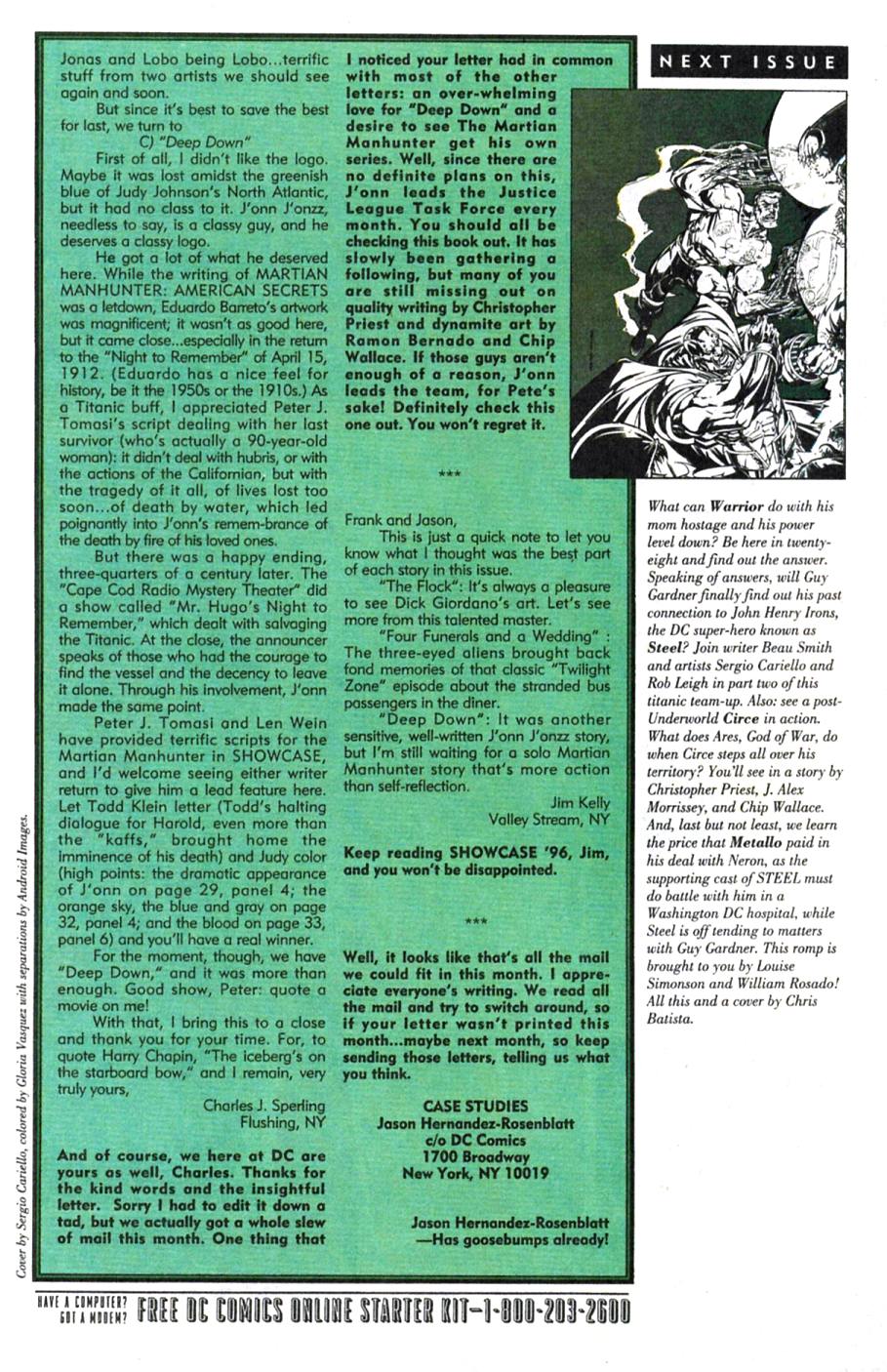 Jonas and Lobo being Lobo...terrific stuff from two artists we should see again and soon.

But since it's best to save the best for last, we turn to

C) "Deep Down"

First of all, I didn't like the logo. Maybe it was lost amidst the greenish blue of Judy Johnson's North Atlantic, but it had no class to it. J'onn J'onzz, needless to say, is a classy guy, and he deserves a classy logo.

He got a lot of what he deserved here. While the writing of MARTIAN MANHUNTER: AMERICAN SECRETS was a letdown, Eduardo Barreto's artwork was magnificent; it wasn't as good here, but it came close...especially in the return to the "Night to Remember" of April 15, 1912. (Eduardo has a nice feel for history, be it the 1950s or the 1910s.) As a Titanic buff, I appreciated Peter J. Tomasi's script dealing with her last survivor (who's actually a 90-year-old woman): it didn't deal with hubris, or with the actions of the Californian, but with the tragedy of it all, of lives lost too soon...of death by water, which led poignantly into J'onn's remem-brance of the death by fire of his loved ones.

But there was a happy ending, three-quarters of a century later. The "Cape Cod Radio Mystery Theater" did a show called "Mr. Hugo's Night to Remember," which dealt with salvaging the Titanic. At the close, the announcer speaks of those who had the courage to find the vessel and the decency to leave it alone. Through his involvement, J'onn made the same point.

Peter J. Tomasi and Len Wein have provided terrific scripts for the Martian Manhunter in SHOWCASE, and I'd welcome seeing either writer return to give him a lead feature here. Let Todd Klein letter (Todd's halting dialogue for Harold, even more than the "kaffs," brought home the imminence of his death) and Judy color (high points: the dramatic appearance of J'onn on page 29, panel 4; the orange sky, the blue and gray on page 32, panel 4; and the blood on page 33, panel 6) and you'll have a real winner.

For the moment, though, we have "Deep Down," and it was more than enough. Good show, Peter: quote a movie on me!

With that, I bring this to a close and thank you for your time. For, to quote Harry Chapin, "The iceberg's on the starboard bow," and I remain, very truly yours,

Charles J. Sperling
Flushing, NY

And of course, we here at DC are yours as well, Charles. Thanks for the kind words and the insightful letter. Sorry I had to edit it down a tad, but we actually got a whole slew of mail this month. One thing that I noticed your letter had in common with most of the other letters: an over-whelming love for "Deep Down" and a desire to see The Martian Manhunter get his own series. Well, since there are no definite plans on this, J'onn leads the Justice League Task Force every month. You should all be checking this book out. It has slowly been gathering a following, but many of you are still missing out on quality writing by Christopher Priest and dynamite art by Ramon Bernado and Chip Wallace. If those guys aren't enough of a reason, J'onn leads the team, for Pete's sake! Definitely check this one out. You won't regret it.

***

Frank and Jason,

This is just a quick note to let you know what I thought was the best part of each story in this issue.

"The Flock": It's always a pleasure to see Dick Giordano's art. Let's see more from this talented master.

"Four Funerals and a Wedding" : The three-eyed aliens brought back fond memories of that classic "Twilight Zone" episode about the stranded bus passengers in the diner.

"Deep Down": It was another sensitive, well-written J'onn J'onzz story, but I'm still waiting for a solo Martian Manhunter story that's more action than self-reflection.

Jim Kelly
Valley Stream, NY

Keep reading SHOWCASE '96, Jim, and you won't be disappointed.

***

Well, it looks like that's all the mail we could fit in this month. I appreciate everyone's writing. We read all the mail and try to switch around, so if your letter wasn't printed this month...maybe next month, so keep sending those letters, telling us what you think.

CASE STUDIES
Jason Hernandez-Rosenblatt
c/o DC Comics
1700 Broadway
New York, NY 10019

Jason Hernandez-Rosenblatt
—Has goosebumps already!

NEXT ISSUE

What can Warrior do with his mom hostage and his power level down? Be here in twenty-eight and find out the answer. Speaking of answers, will Guy Gardner finally find out his past connection to John Henry Irons, the DC super-hero known as Steel? Join writer Beau Smith and artists Sergio Cariello and Rob Leigh in part two of this titanic team-up. Also: see a post-Underworld Circe in action. What does Ares, God of War, do when Circe steps all over his territory? You'll see in a story by Christopher Priest, J. Alex Morrissey, and Chip Wallace. And, last but not least, we learn the price that Metallo paid in his deal with Neron, as the supporting cast of STEEL must do battle with him in a Washington DC hospital, while Steel is off tending to matters with Guy Gardner. This romp is brought to you by Louise Simonson and William Rosado! All this and a cover by Chris Batista.

Cover by Sergio Cariello, colored by Gloria Vasquez with separations by Android Images.

HAVE A COMPUTER? GOT A MODEM? FREE DC COMICS ONLINE STARTER KIT—1-800-203-2600